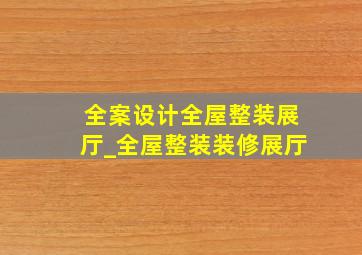 全案设计全屋整装展厅_全屋整装装修展厅